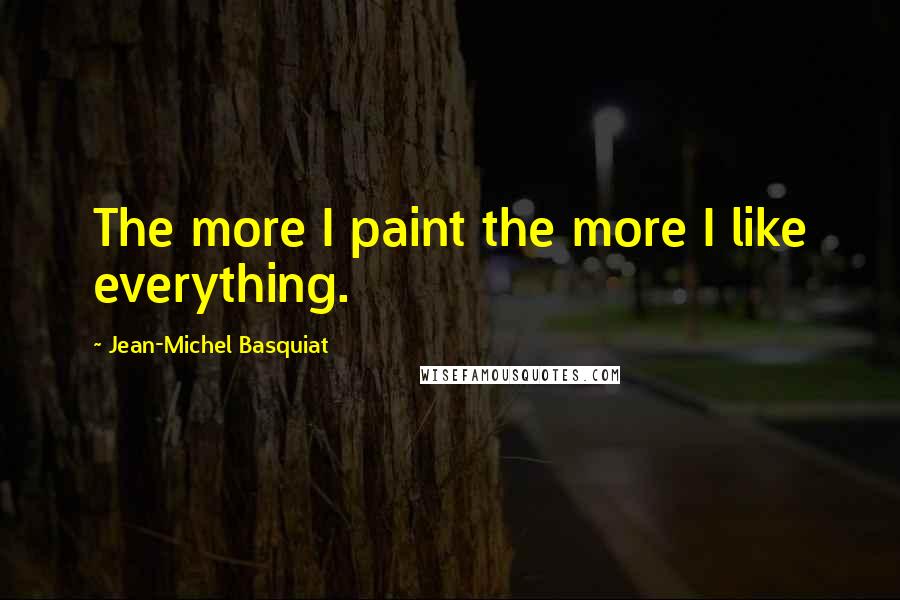 The more I paint the more I like everything.

~ Jean-Michel Basquiat

WISEFAMOUSQUOTES.COM